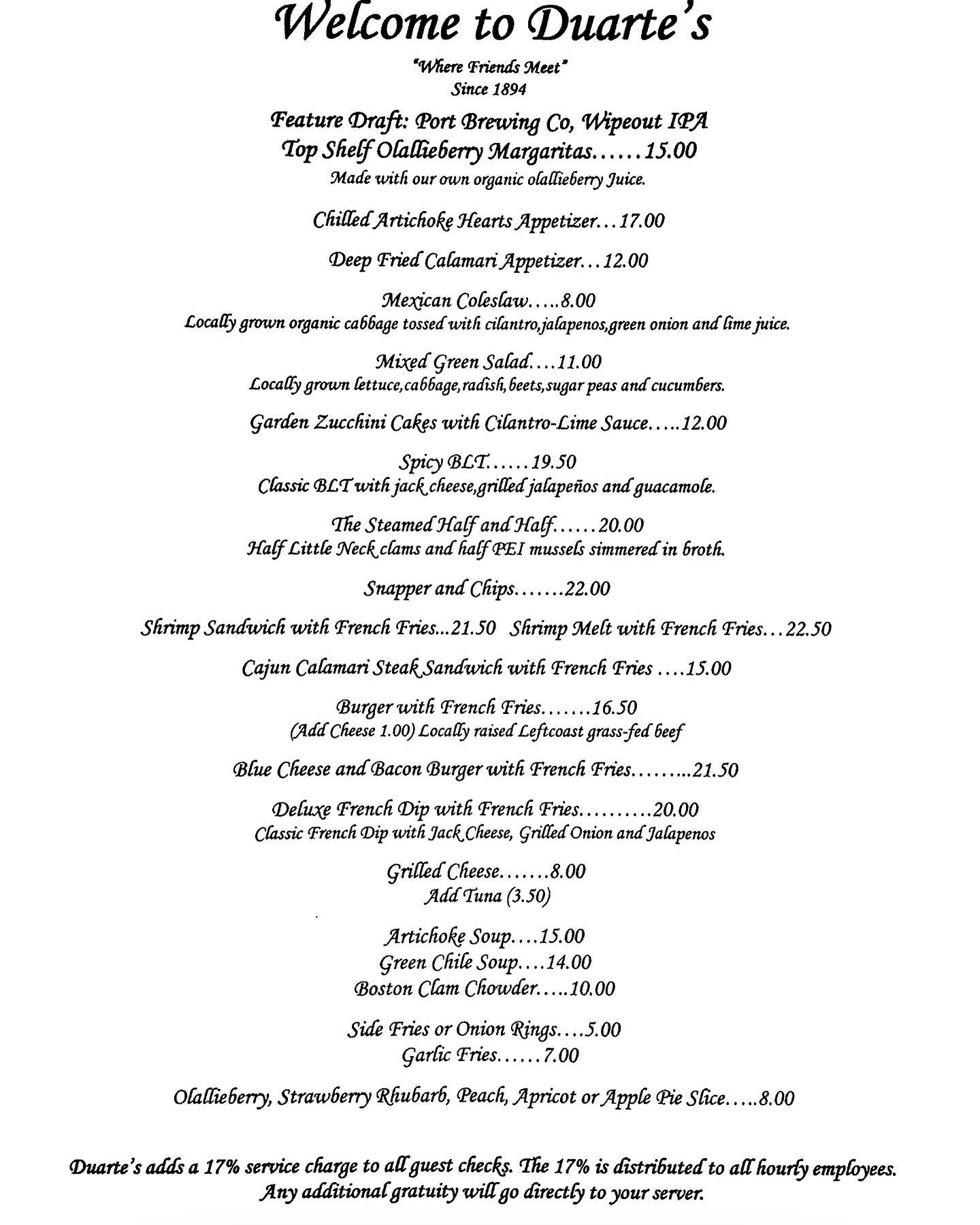 Welcome to Duarte's

"Where Friends Meet"
Since 1894

Feature Draft: Port Brewing Co, Wipeout IPA
Top Shelf Olallieberry Margaritas……15.00
Made with our own organic olallieberry Juice.

Chilled Artichoke Hearts Appetizer…17.00

Deep Fried Calamari Appetizer…12.00

Mexican Coleslaw…..8.00
Locally grown organic cabbage tossed with cilantro,jalapenos,green onion and lime juice.

Mixed Green Salad….11.00
Locally grown lettuce,cabbage,radish,beets,sugar peas and cucumbers.

Garden Zucchini Cakes with Cilantro-Lime Sauce…..12.00

Spicy BLT……19.50
Classic BLT with jack cheese,grilled jalapeños and guacamole.

The Steamed Half and Half……20.00
Half Little Neck clams and half PEI mussels simmered in broth.

Snapper and Chips…….22.00

Shrimp Sandwich with French Fries...21.50 Shrimp Melt with French Fries…22.50

Cajun Calamari Steak Sandwich with French Fries ….15.00

Burger with French Fries…….16.50
(Add Cheese 1.00) Locally raised Leftcoast grass-fed beef

Blue Cheese and Bacon Burger with French Fries……...21.50

Deluxe French Dip with French Fries……….20.00
Classic French Dip with Jack Cheese, Grilled Onion and Jalapenos

Grilled Cheese…….8.00
Add Tuna (3.50)

Artichoke Soup….15.00
Green Chile Soup….14.00
Boston Clam Chowder…..10.00

Side Fries or Onion Rings….5.00
Garlic Fries……7.00

Olallieberry, Strawberry Rhubarb, Peach, Apricot or Apple Pie Slice…..8.00

Duarte's adds a 17% service charge to all guest checks. The 17% is distributed to all hourly employees. Any additional gratuity will go directly to your server.